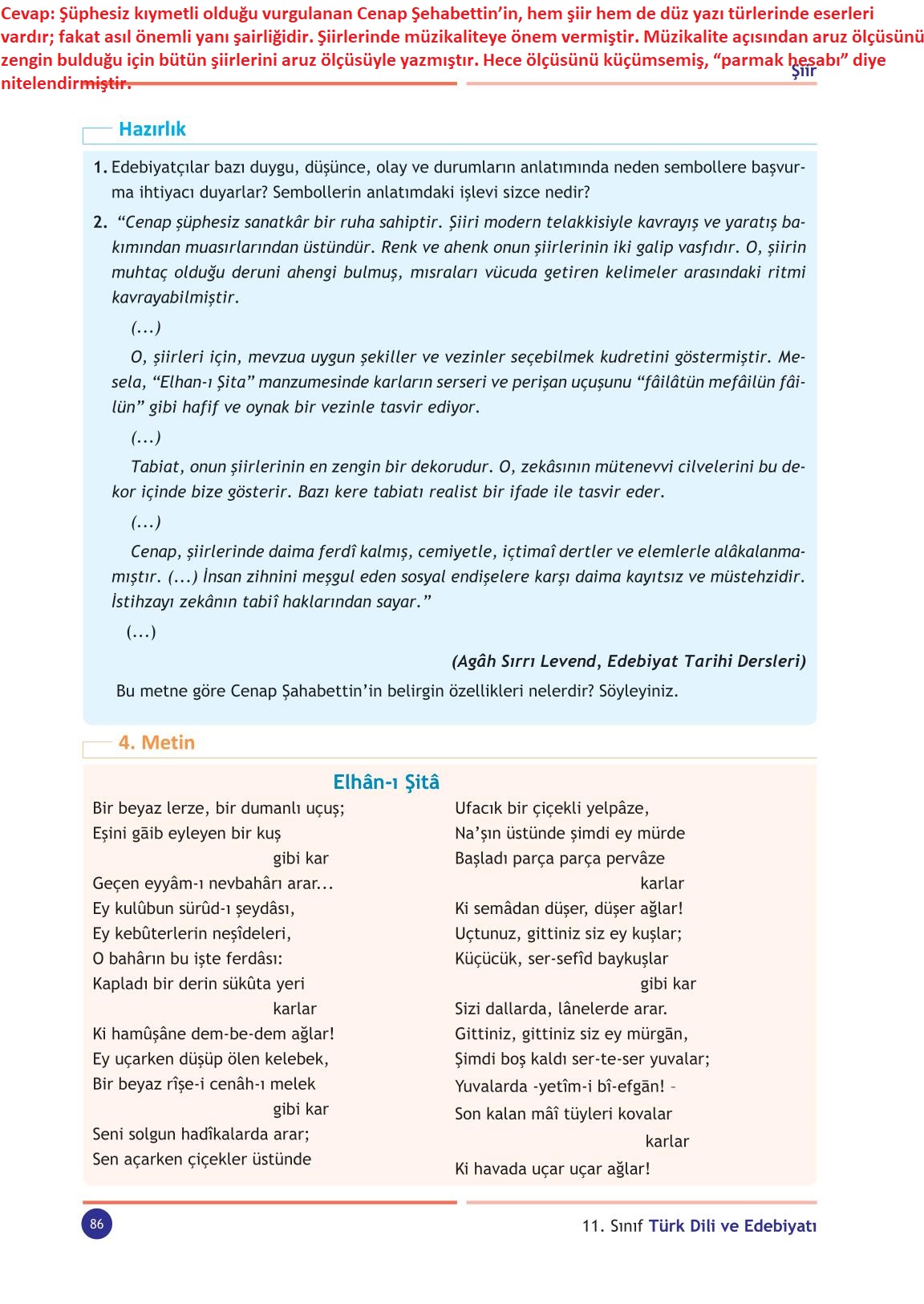 Cevap: Şüphesiz kıymetli olduğu vurgulanan Cenap Şehabettin'in, hem şiir hem de düz yazı türlerinde eserleri vardır; fakat asıl önemli yanı şairliğidir. Şiirlerinde müzikaliteye önem vermiştir. Müzikalite açısından aruz ölçüsünü zengin bulduğu için bütün şiirlerini aruz ölçüsüyle yazmıştır. Hece ölçüsünü küçümsemiş, "parmak hesabı" diye nitelendirmiştir.

Şiir

Hazırlık

1. Edebiyatçılar bazı duygu, düşünce, olay ve durumların anlatımında neden sembollere başvurma ihtiyacı duyarlar? Sembollerin anlatımdaki işlevi sizce nedir?

2. "Cenap şüphesiz sanatkâr bir ruha sahiptir. Şiiri modern telakkisiyle kavrayış ve yaratış bakımından muasırlarından üstündür. Renk ve ahenk onun şiirlerinin iki galip vasfıdır. O, şiirin muhtaç olduğu deruni ahengi bulmuş, mısraları vücuda getiren kelimeler arasındaki ritmi kavrayabilmiştir.

(...)

O, şiirleri için, mevzua uygun şekiller ve vezinler seçebilmek kudretini göstermiştir. Mesela, "Elhan-ı Şita" manzumesinde karların serseri ve perişan uçuşunu "fâilâtün mefâilün fâilün" gibi hafif ve oynak bir vezinle tasvir ediyor.

(...)

Tabiat, onun şiirlerinin en zengin bir dekorudur. O, zekâsının mütenevvi cilvelerini bu dekor içinde bize gösterir. Bazı kere tabiatı realist bir ifade ile tasvir eder.

(...)

Cenap, şiirlerinde daima ferdî kalmış, cemiyetle, içtimaî dertler ve elemlerle alâkalanmamıştır. (...) İnsan zihnini meşgul eden sosyal endişelere karşı daima kayıtsız ve müstehzidir. İstihzayı zekânın tabiî haklarından sayar."

(...)

(Agâh Sırrı Levend, Edebiyat Tarihi Dersleri)

Bu metne göre Cenap Şahabettin'in belirgin özellikleri nelerdir? Söyleyiniz.

4. Metin

Elhân-ı Şitâ

Bir beyaz lerze, bir dumanlı uçuş;
Eşini gāib eyleyen bir kuş
gibi kar
Geçen eyyâm-ı nevbahârı arar...
Ey kulûbun sürûd-ı şeydâsı,
Ey kebûterlerin neşîdeleri,
O bahârın bu işte ferdâsı:
Kapladı bir derin sükûta yeri
karlar
Ki hamûşâne dem-be-dem ağlar!
Ey uçarken düşüp ölen kelebek,
Bir beyaz rîşe-i cenâh-ı melek
gibi kar
Seni solgun hadîkalarda arar;
Sen açarken çiçekler üstünde

Ufacık bir çiçekli yelpâze,
Na'şın üstünde şimdi ey mürde
Başladı parça parça pervâze
karlar
Ki semâdan düşer, düşer ağlar!
Uçtunuz, gittiniz siz ey kuşlar;
Küçücük, ser-sefîd baykuşlar
gibi kar
Sizi dallarda, lânelerde arar.
Gittiniz, gittiniz siz ey mürgān,
Şimdi boş kaldı ser-te-ser yuvalar;
Yuvalarda -yetîm-i bî-efgān! -
Son kalan mâî tüyleri kovalar
karlar
Ki havada uçar uçar ağlar!

86

11. Sınıf Türk Dili ve Edebiyatı